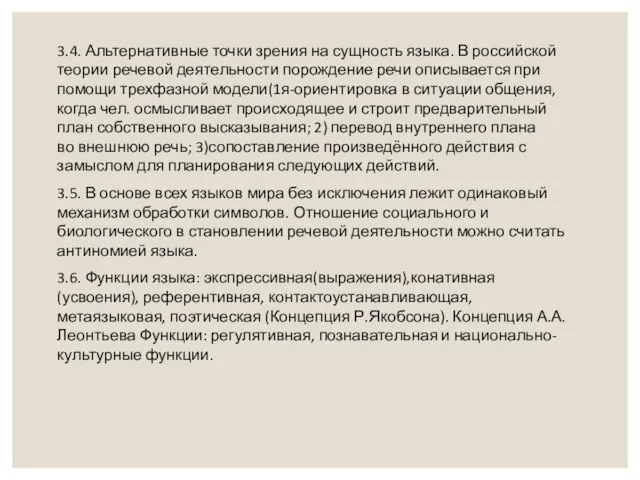 3.4. Альтернативные точки зрения на сущность языка. В российской теории речевой деятельности порождение речи описывается при помощи трехфазной модели(1я-ориентировка в ситуации общения, когда чел. осмысливает происходящее и строит предварительный план собственного высказывания; 2) перевод внутреннего плана во внешнюю речь; 3)сопоставление произведённого действия с замыслом для планирования следующих действий.

3.5. В основе всех языков мира без исключения лежит одинаковый механизм обработки символов. Отношение социального и биологического в становлении речевой деятельности можно считать антиномией языка.

3.6. Функции языка: экспрессивная(выражения),конативная (усвоения), референтивная, контактоустанавливающая, метаязыковая, поэтическая (Концепция Р.Якобсона). Концепция А.А. Леонтьева Функции: регулятивная, познавательная и национально-культурные функции.